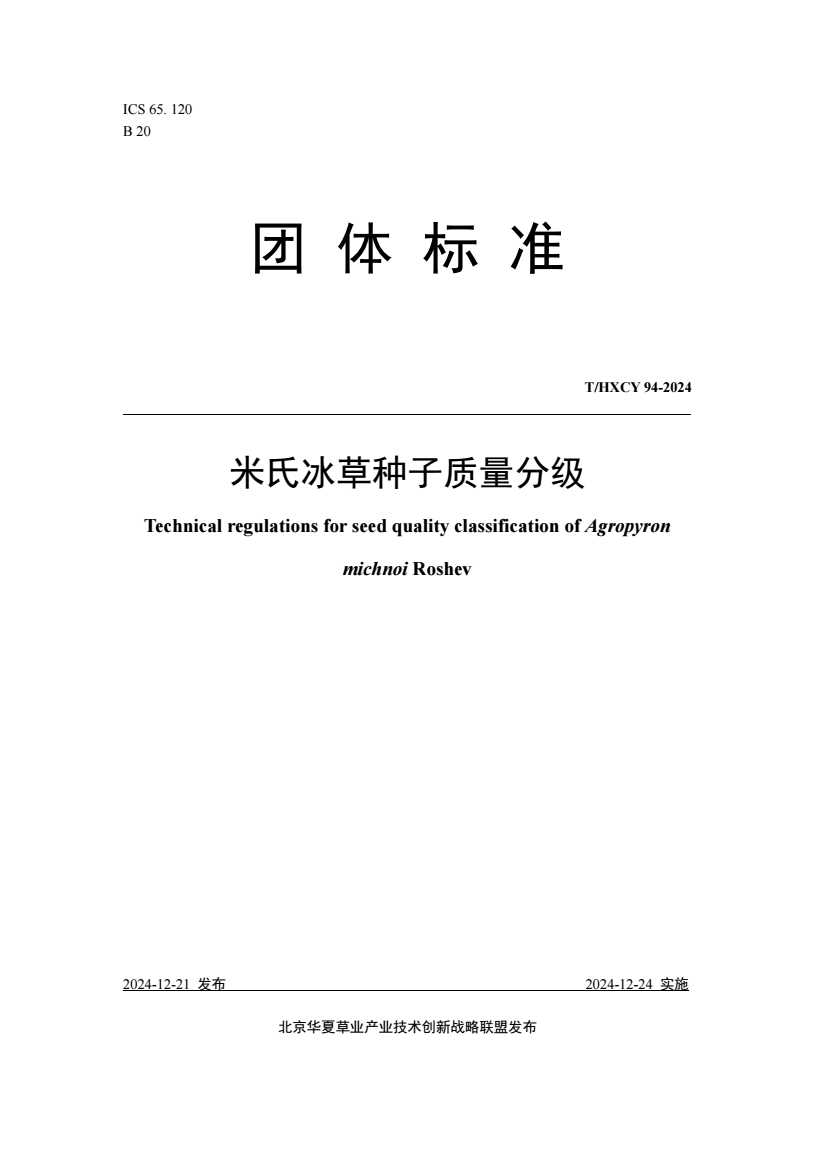 ICS 65. 120
B 20

团 体 标 准

T/HXCY 94-2024

米氏冰草种子质量分级

Technical regulations for seed quality classification of Agropyron michnoi Roshev

2024-12-21 发布

2024-12-24 实施

北京华夏草业产业技术创新战略联盟发布